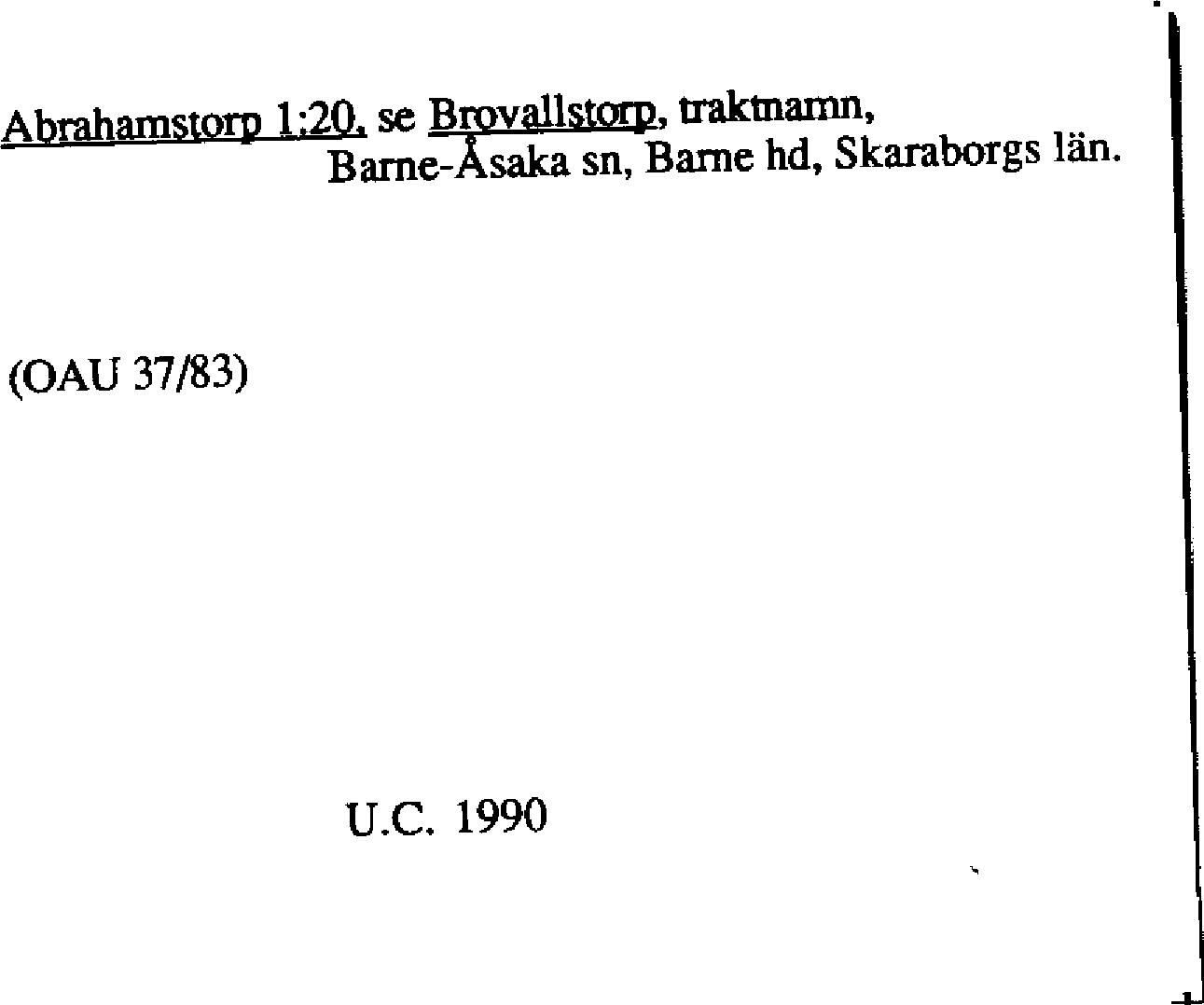 Abrahamstorp 1:20, se Brovallstorp, traktnamn, Barne-Åsaka sn, Barne hd, Skaraborgs län.

(OAU 37/83)

U.C. 1990